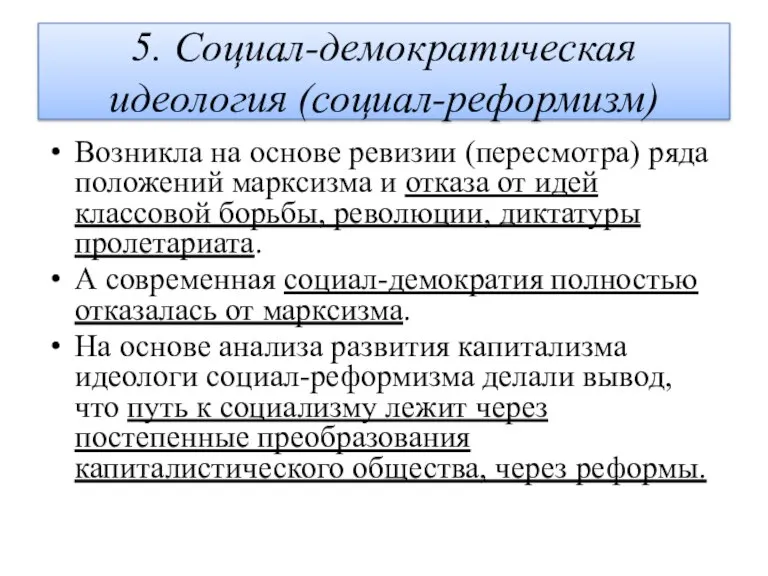 5. Социал-демократическая идеология (социал-реформизм)

• Возникла на основе ревизии (пересмотра) ряда положений марксизма и отказа от идей классовой борьбы, революции, диктатуры пролетариата.

• А современная социал-демократия полностью отказалась от марксизма.

• На основе анализа развития капитализма идеологи социал-реформизма делали вывод, что путь к социализму лежит через постепенные преобразования капиталистического общества, через реформы.